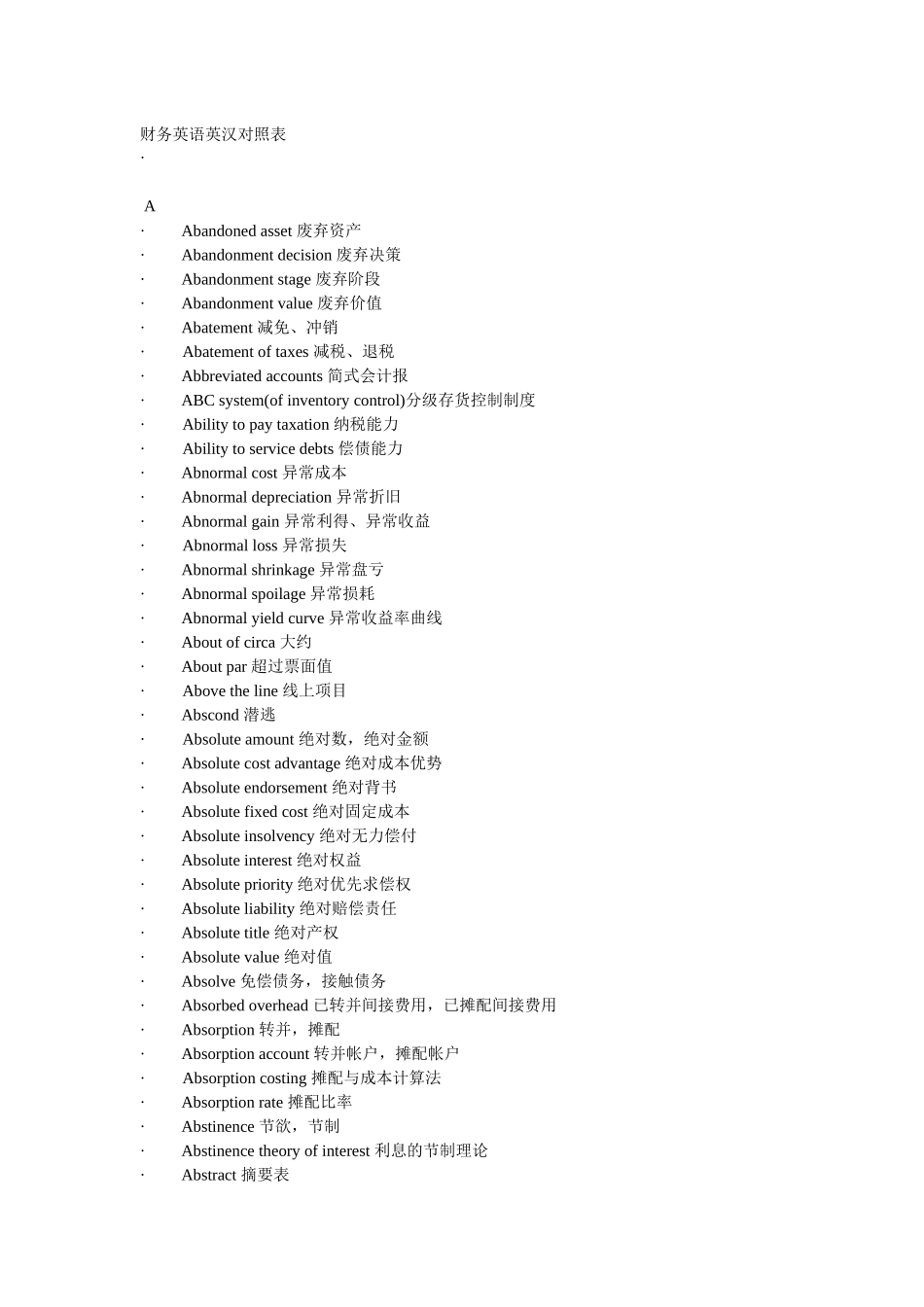 财务英语英汉对照表
·

A
· Abandoned asset 废弃资产
· Abandonment decision 废弃决策
· Abandonment stage 废弃阶段
· Abandonment value 废弃价值
· Abatement 减免、冲销
· Abatement of taxes 减税、退税
· Abbreviated accounts 简式会计报
· ABC system(of inventory control)分级存货控制制度
· Ability to pay taxation 纳税能力
· Ability to service debts 偿债能力
· Abnormal cost 异常成本
· Abnormal depreciation 异常折旧
· Abnormal gain 异常利得、异常收益
· Abnormal loss 异常损失
· Abnormal shrinkage 异常盘亏
· Abnormal spoilage 异常损耗
· Abnormal yield curve 异常收益率曲线
· About of circa 大约
· About par 超过票面值
· Above the line 线上项目
· Abscond 潜逃
· Absolute amount 绝对数，绝对金额
· Absolute cost advantage 绝对成本优势
· Absolute endorsement 绝对背书
· Absolute fixed cost 绝对固定成本
· Absolute insolvency 绝对无力偿付
· Absolute interest 绝对权益
· Absolute priority 绝对优先求偿权
· Absolute liability 绝对赔偿责任
· Absolute title 绝对产权
· Absolute value 绝对值
· Absolve 免偿债务，接触债务
· Absorbed overhead 已转并间接费用，已摊配间接费用
· Absorption 转并，摊配
· Absorption account 转并帐户，摊配帐户
· Absorption costing 摊配与成本计算法
· Absorption rate 摊配比率
· Abstinence 节欲，节制
· Abstinence theory of interest 利息的节制理论
· Abstract 摘要表